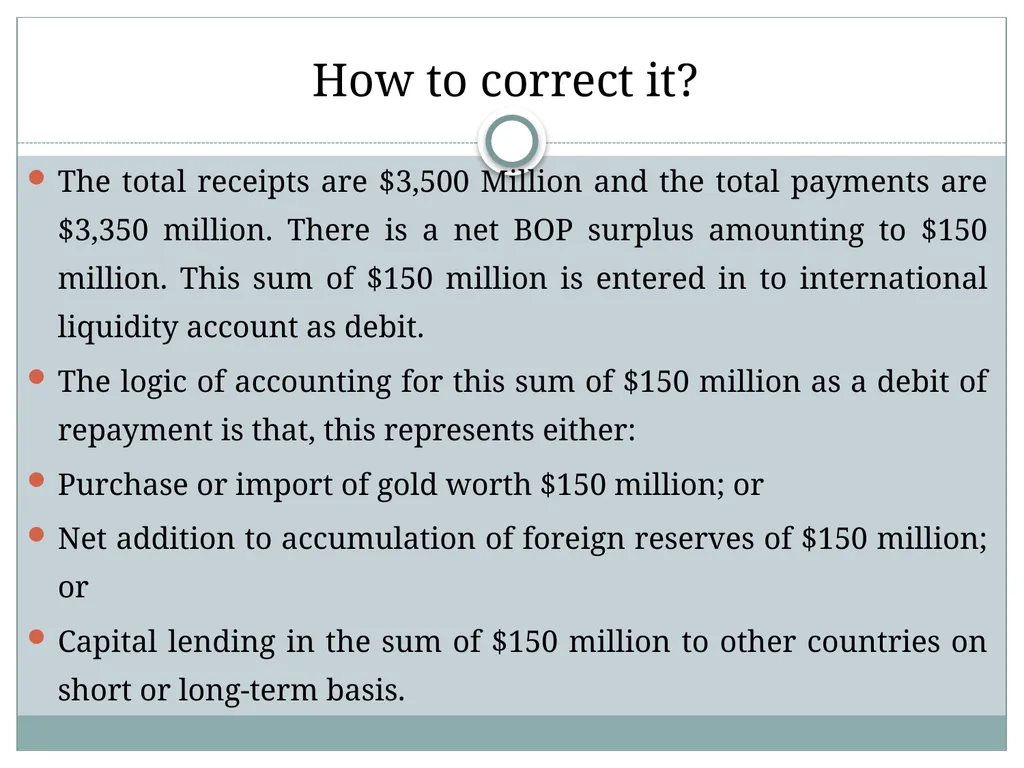 How to correct it?

• The total receipts are $3,500 Million and the total payments are $3,350 million. There is a net BOP surplus amounting to $150 million. This sum of $150 million is entered in to international liquidity account as debit.

• The logic of accounting for this sum of $150 million as a debit of repayment is that, this represents either:

• Purchase or import of gold worth $150 million; or

• Net addition to accumulation of foreign reserves of $150 million; or

• Capital lending in the sum of $150 million to other countries on short or long-term basis.